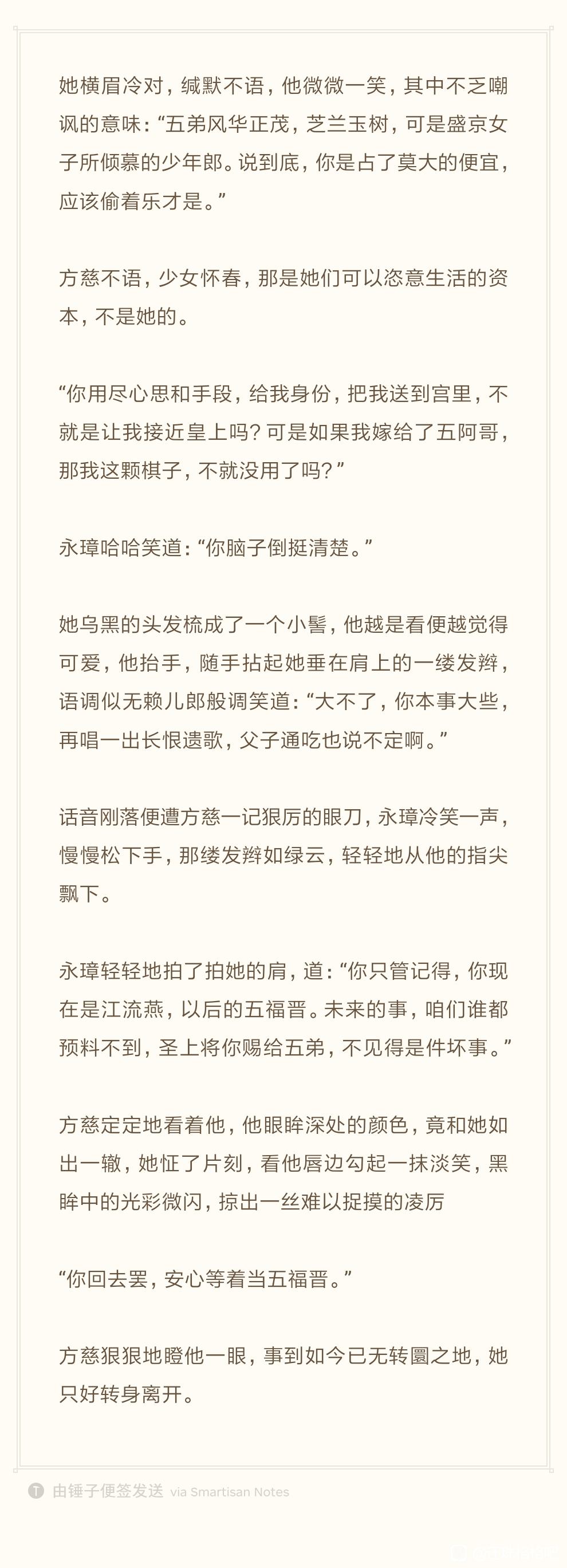 她横眉冷对，缄默不语，他微微一笑，其中不乏嘲讽的意味：“五弟风华正茂，芝兰玉树，可是盛京女子所倾慕的少年郎。说到底，你是占了莫大的便宜，应该偷着乐才是。”

方慈不语，少女怀春，那是她们可以恣意生活的资本，不是她的。

“你用尽心思和手段，给我身份，把我送到宫里，不就是让我接近皇上吗？可是如果我嫁给了五阿哥，那我这颗棋子，不就没用了吗？”

永璋哈哈笑道：“你脑子倒挺清楚。”

她乌黑的头发梳成了一个小髻，他越是看便越觉得可爱，他抬手，随手拈起她垂在肩上的一缕发辫，语调似无赖儿郎般调笑道：“大不了，你本事大些，再唱一出长恨遗歌，父子通吃也说不定啊。”

话音刚落便遭方慈一记狠厉的眼刀，永璋冷笑一声，慢慢松下手，那缕发辫如绿云，轻轻地从他的指尖飘下。

永璋轻轻地拍了拍她的肩，道：“你只管记得，你现在是江流燕，以后的五福晋。未来的事，咱们谁都预料不到，圣上将你赐给五弟，不见得是件坏事。”

方慈定定地看着他，他眼眸深处的颜色，竟和她如出一辙，她怔了片刻，看他唇边勾起一抹淡笑，黑眸中的光彩微闪，掠出一丝难以捉摸的凌厉

“你回去罢，安心等着当五福晋。”

方慈狠狠地瞪他一眼，事到如今已无转圜之地，她只好转身离开。

由锤子便签发送 via Smartisan Notes